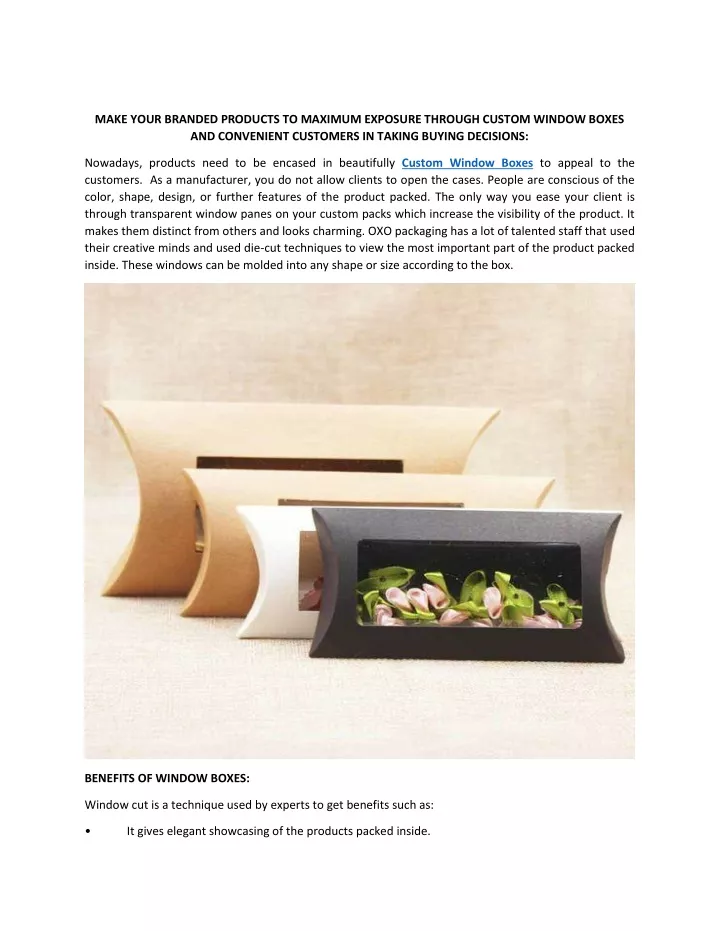 MAKE YOUR BRANDED PRODUCTS TO MAXIMUM EXPOSURE THROUGH CUSTOM WINDOW BOXES AND CONVENIENT CUSTOMERS IN TAKING BUYING DECISIONS:

Nowadays, products need to be encased in beautifully Custom Window Boxes to appeal to the customers. As a manufacturer, you do not allow clients to open the cases. People are conscious of the color, shape, design, or further features of the product packed. The only way you ease your client is through transparent window panes on your custom packs which increase the visibility of the product. It makes them distinct from others and looks charming. OXO packaging has a lot of talented staff that used their creative minds and used die-cut techniques to view the most important part of the product packed inside. These windows can be molded into any shape or size according to the box.

BENEFITS OF WINDOW BOXES:

Window cut is a technique used by experts to get benefits such as:

• It gives elegant showcasing of the products packed inside.